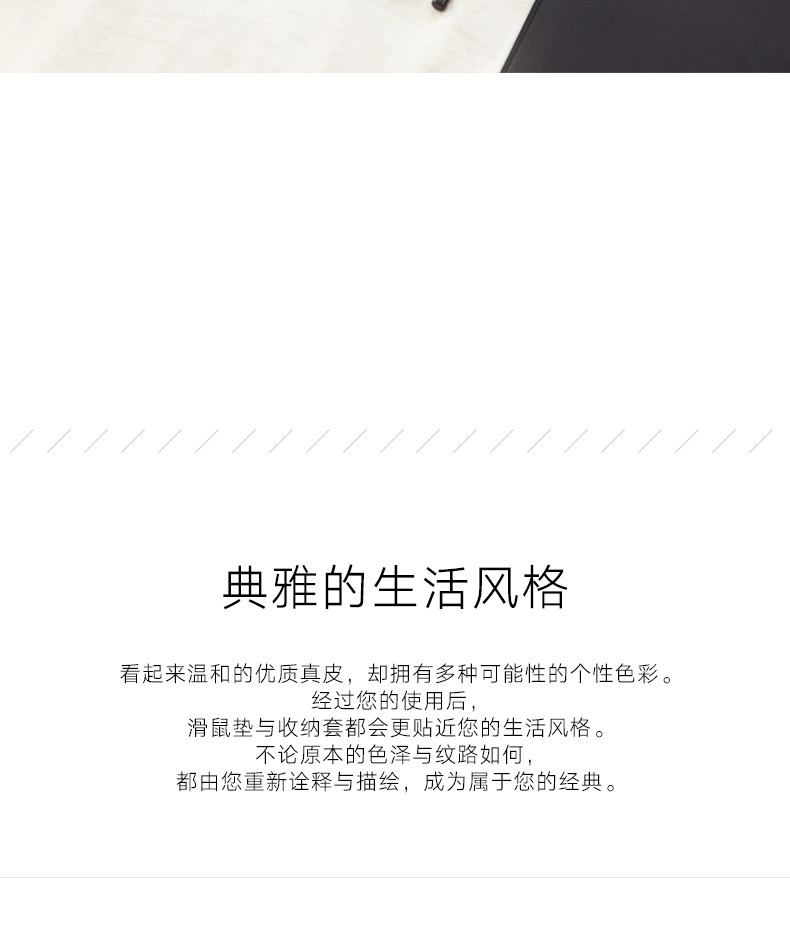 典雅的生活风格

看起来温和的优质真皮，却拥有多种可能性的个性色彩。
经过您的使用后，
滑鼠垫与收纳套都会更贴近您的生活风格。
不论原本的色泽与纹路如何，
都由您重新诠释与描绘，成为属于您的经典。